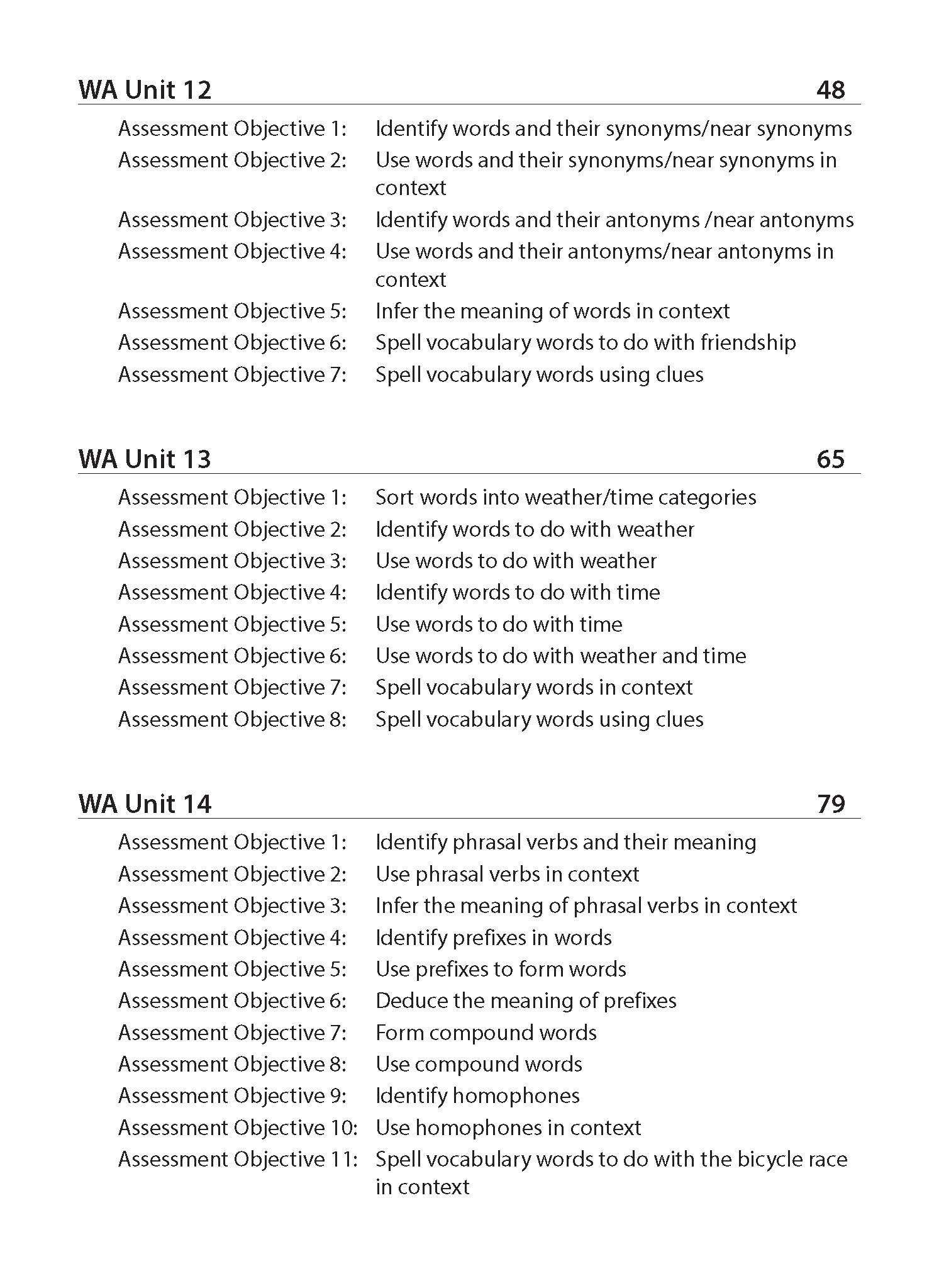 WA Unit 12 48

Assessment Objective 1: Identify words and their synonyms/near synonyms
Assessment Objective 2: Use words and their synonyms/near synonyms in context
Assessment Objective 3: Identify words and their antonyms /near antonyms
Assessment Objective 4: Use words and their antonyms/near antonyms in context
Assessment Objective 5: Infer the meaning of words in context
Assessment Objective 6: Spell vocabulary words to do with friendship
Assessment Objective 7: Spell vocabulary words using clues

WA Unit 13 65

Assessment Objective 1: Sort words into weather/time categories
Assessment Objective 2: Identify words to do with weather
Assessment Objective 3: Use words to do with weather
Assessment Objective 4: Identify words to do with time
Assessment Objective 5: Use words to do with time
Assessment Objective 6: Use words to do with weather and time
Assessment Objective 7: Spell vocabulary words in context
Assessment Objective 8: Spell vocabulary words using clues

WA Unit 14 79

Assessment Objective 1: Identify phrasal verbs and their meaning
Assessment Objective 2: Use phrasal verbs in context
Assessment Objective 3: Infer the meaning of phrasal verbs in context
Assessment Objective 4: Identify prefixes in words
Assessment Objective 5: Use prefixes to form words
Assessment Objective 6: Deduce the meaning of prefixes
Assessment Objective 7: Form compound words
Assessment Objective 8: Use compound words
Assessment Objective 9: Identify homophones
Assessment Objective 10: Use homophones in context
Assessment Objective 11: Spell vocabulary words to do with the bicycle race in context